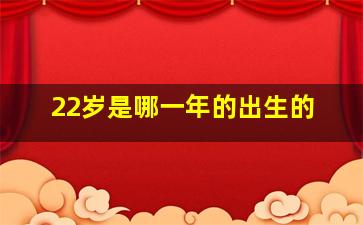 22岁是哪一年的出生的